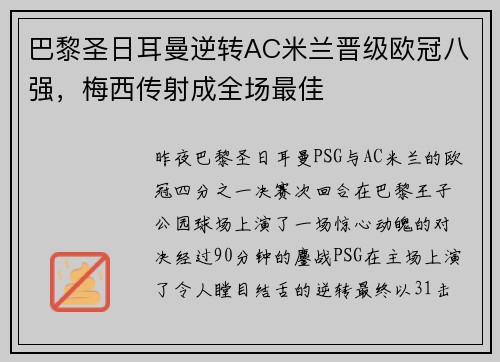 巴黎圣日耳曼逆转AC米兰晋级欧冠八强，梅西传射成全场最佳

昨夜巴黎圣日耳曼PSG与AC米兰的欧冠四分之一决赛次回合在巴黎王子公园球场上演了一场惊心动魄的对决经过90分钟的鏖战PSG在主场上演了令人瞠目结舌的逆转最终以31击